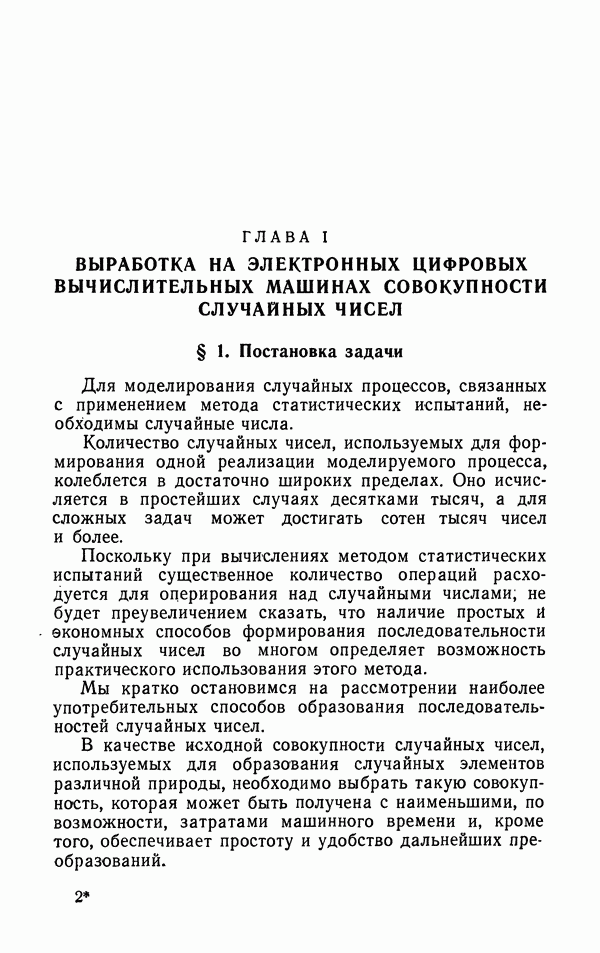 ГЛАВА I

ВЫРАБОТКА НА ЭЛЕКТРОННЫХ ЦИФРОВЫХ ВЫЧИСЛИТЕЛЬНЫХ МАШИНАХ СОВОКУПНОСТИ СЛУЧАЙНЫХ ЧИСЕЛ

§ 1. Постановка задачи

Для моделирования случайных процессов, связанных с применением метода статистических испытаний, необходимы случайные числа.

Количество случайных чисел, используемых для формирования одной реализации моделируемого процесса, колеблется в достаточно широких пределах. Оно исчисляется в простейших случаях десятками тысяч, а для сложных задач может достигать сотен тысяч чисел и более.

Поскольку при вычислениях методом статистических испытаний существенное количество операций расходуется для оперирования над случайными числами, не будет преувеличением сказать, что наличие простых и экономных способов формирования последовательности случайных чисел во многом определяет возможность практического использования этого метода.

Мы кратко остановимся на рассмотрении наиболее употребительных способов образования последовательностей случайных чисел.

В качестве исходной совокупности случайных чисел, используемых для образования случайных элементов различной природы, необходимо выбрать такую совокупность, которая может быть получена с наименьшими, по возможности, затратами машинного времени и, кроме того, обеспечивает простоту и удобство дальнейших преобразований.

2*